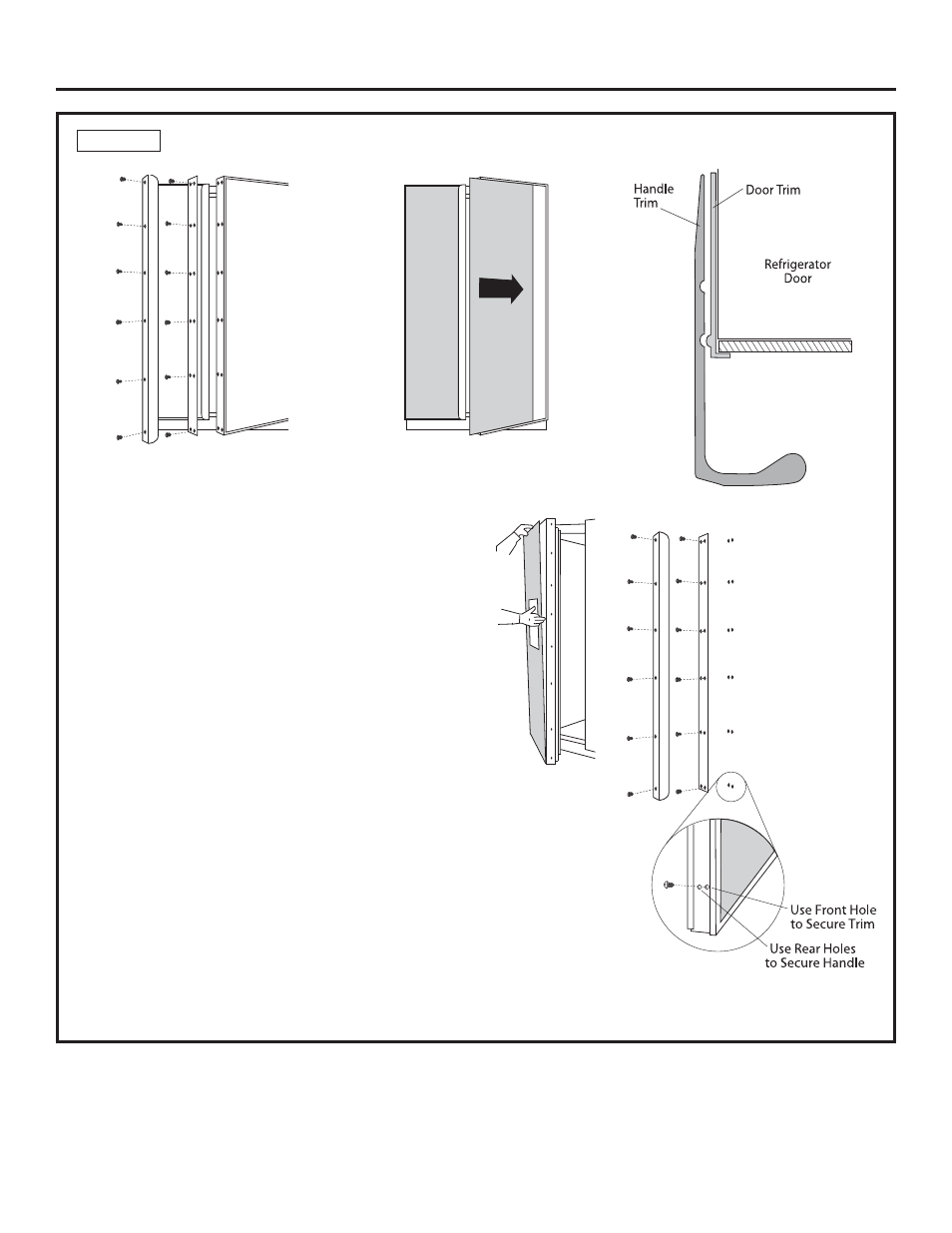 Handle Trim

Door Trim

Refrigerator Door

Use Front Hole to Secure Trim

Use Rear Holes to Secure Handle